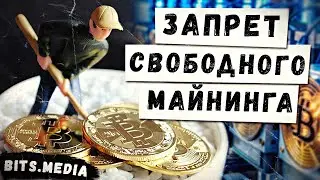 ЗАПРЕТ
СВОБОДНОГО
МАЙНИНГА

BITS.MEDIA